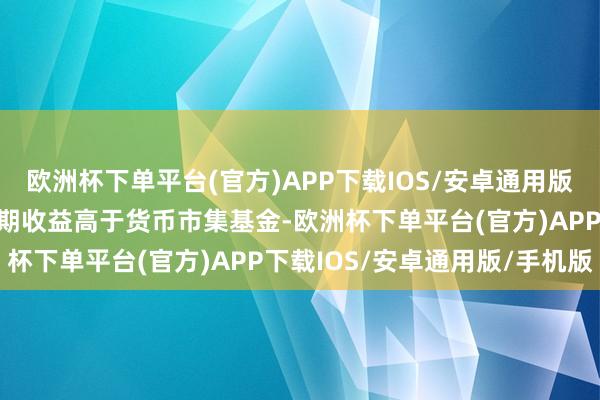 欧洲杯下单平台(官方)APP下载IOS/安卓通用版
期收益高于货币市集基金-欧洲杯下单平台(官方)APP
杯下单平台(官方)APP下载IOS/安卓通用版/手机版